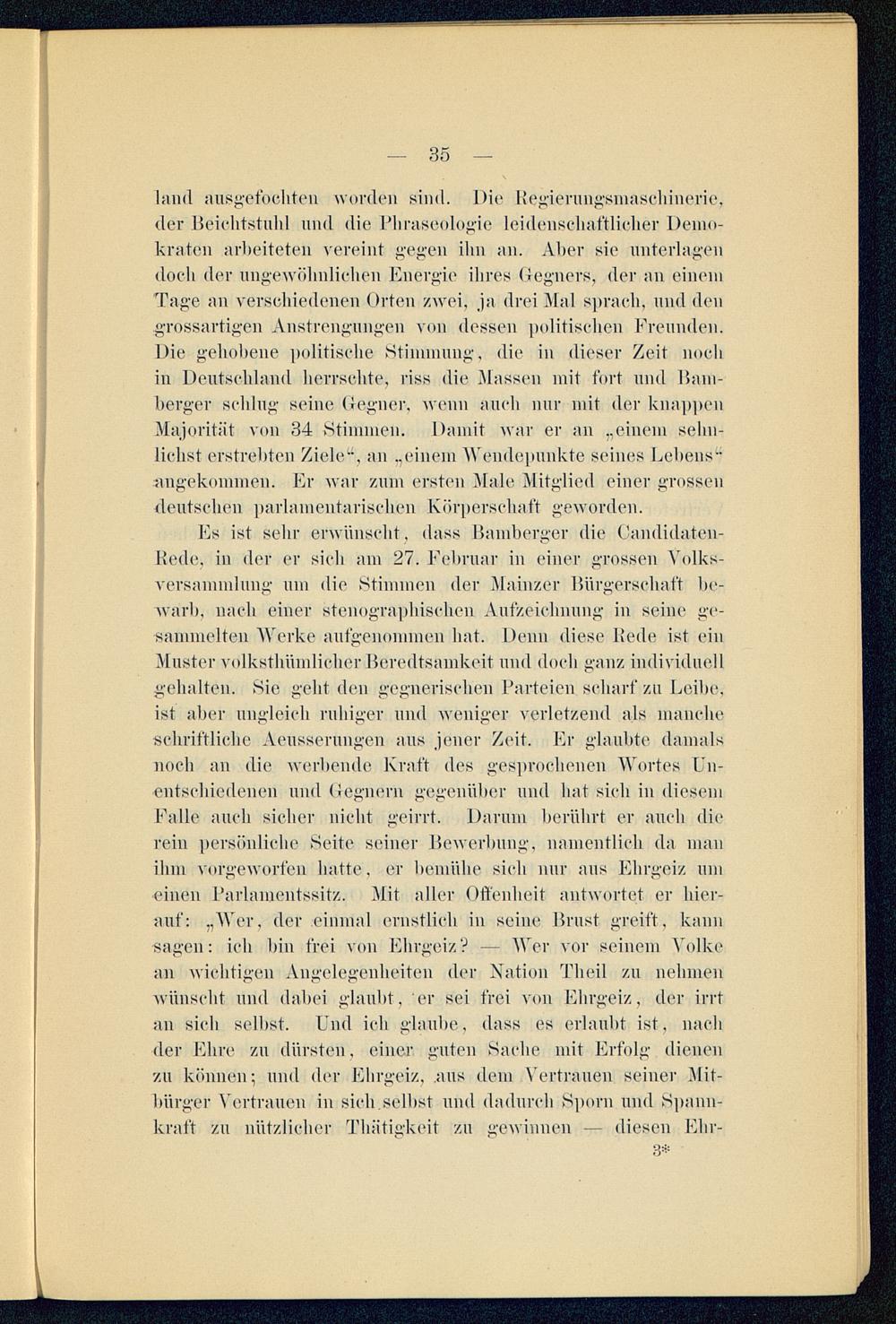 — 35 —

land ausgefochten worden sind. Die Regierungsmaschinerie, der Beichtstuhl und die Phraseologie leidenschaftlicher Demokraten arbeiteten vereint gegen ihn an. Aber sie unterlagen doch der ungewöhnlichen Energie ihres Gegners, der an einem Tage an verschiedenen Orten zwei, ja drei Mal sprach, und den grossartigen Anstrengungen von dessen politischen Freunden. Die gehobene politische Stimmung, die in dieser Zeit noch in Deutschland herrschte, riss die Massen mit fort und Bamberger schlug seine Gegner, wenn auch nur mit der knappen Majorität von 34 Stimmen. Damit war er an „einem sehnlichst erstrebten Ziele“, an „einem Wendepunkte seines Lebens“ angekommen. Er war zum ersten Male Mitglied einer grossen deutschen parlamentarischen Körperschaft geworden.

Es ist sehr erwünscht, dass Bamberger die Candidaten-Rede, in der er sich am 27. Februar in einer grossen Volksversammlung um die Stimmen der Mainzer Bürgerschaft bewarb, nach einer stenographischen Aufzeichnung in seine gesammelten Werke aufgenommen hat. Denn diese Rede ist ein Muster volksthümlicher Beredtsamkeit und doch ganz individuell gehalten. Sie geht den gegnerischen Parteien scharf zu Leibe, ist aber ungleich ruhiger und weniger verletzend als manche schriftliche Aeusserungen aus jener Zeit. Er glaubte damals noch an die werbende Kraft des gesprochenen Wortes Unentschiedenen und Gegnern gegenüber und hat sich in diesem Falle auch sicher nicht geirrt. Darum berührt er auch die rein persönliche Seite seiner Bewerbung, namentlich da man ihm vorgeworfen hatte, er bemühe sich nur aus Ehrgeiz um einen Parlamentssitz. Mit aller Offenheit antwortet er hierauf: „Wer, der einmal ernstlich in seine Brust greift, kann sagen: ich bin frei von Ehrgeiz? — Wer vor seinem Volke an wichtigen Angelegenheiten der Nation Theil zu nehmen wünscht und dabei glaubt, er sei frei von Ehrgeiz, der irrt an sich selbst. Und ich glaube, dass es erlaubt ist, nach der Ehre zu dürsten, einer guten Sache mit Erfolg dienen zu können; und der Ehrgeiz, aus dem Vertrauen seiner Mitbürger Vertrauen in sich selbst und dadurch Sporn und Spannkraft zu nützlicher Thätigkeit zu gewinnen — diesen Ehr-

3*